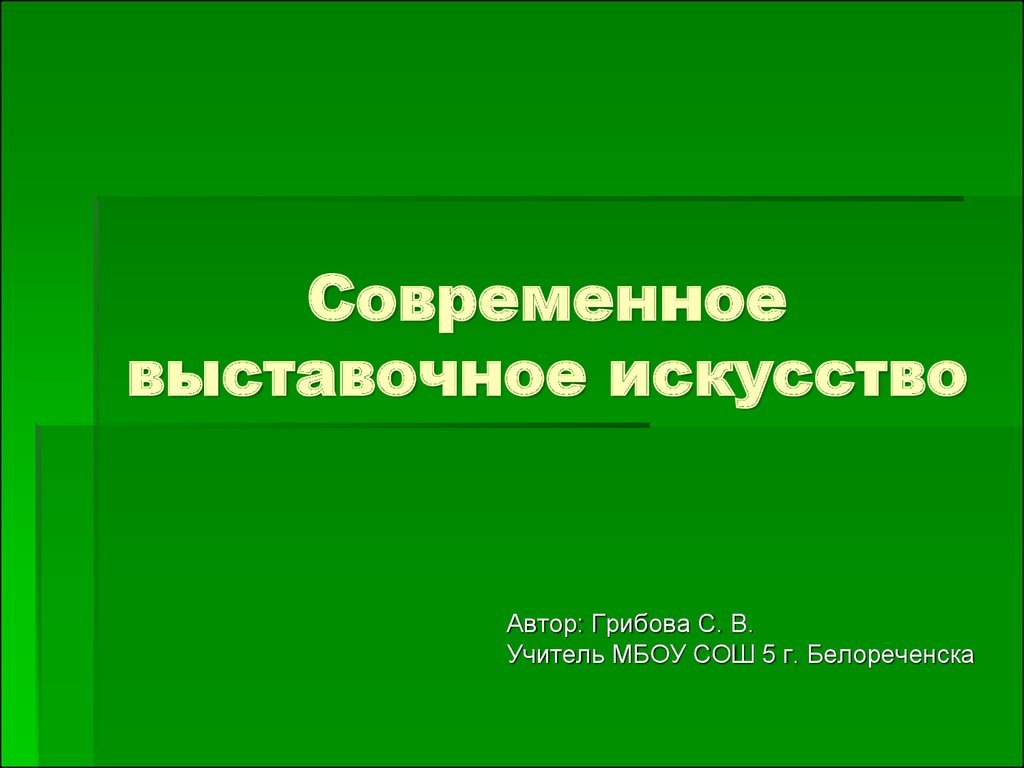 Современное выставочное искусство

Автор: Грибова С. В.
Учитель МБОУ СОШ 5 г. Белореченска